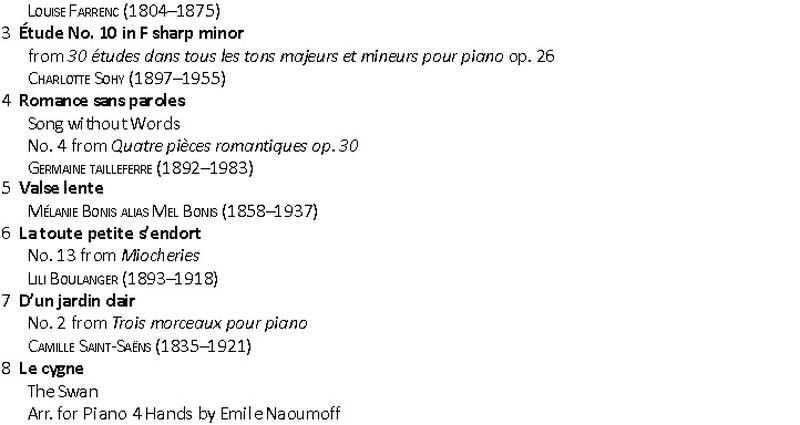 LOUISE FARRENC (1804–1875)

3 Étude No. 10 in F sharp minor
from 30 études dans tous les tons majeurs et mineurs pour piano op. 26
CHARLOTTE SOHY (1897–1955)

4 Romance sans paroles
Song without Words
No. 4 from Quatre pièces romantiques op. 30
GERMAINE TAILLEFERRE (1892–1983)

5 Valse lente
MÉLANIE BONIS ALIAS MEL BONIS (1858–1937)

6 La toute petite s'endort
No. 13 from Miocheries
LILI BOULANGER (1893–1918)

7 D'un jardin clair
No. 2 from Trois morceaux pour piano
CAMILLE SAINT-SAËNS (1835–1921)

8 Le cygne
The Swan
Arr. for Piano 4 Hands by Emile Naoumoff